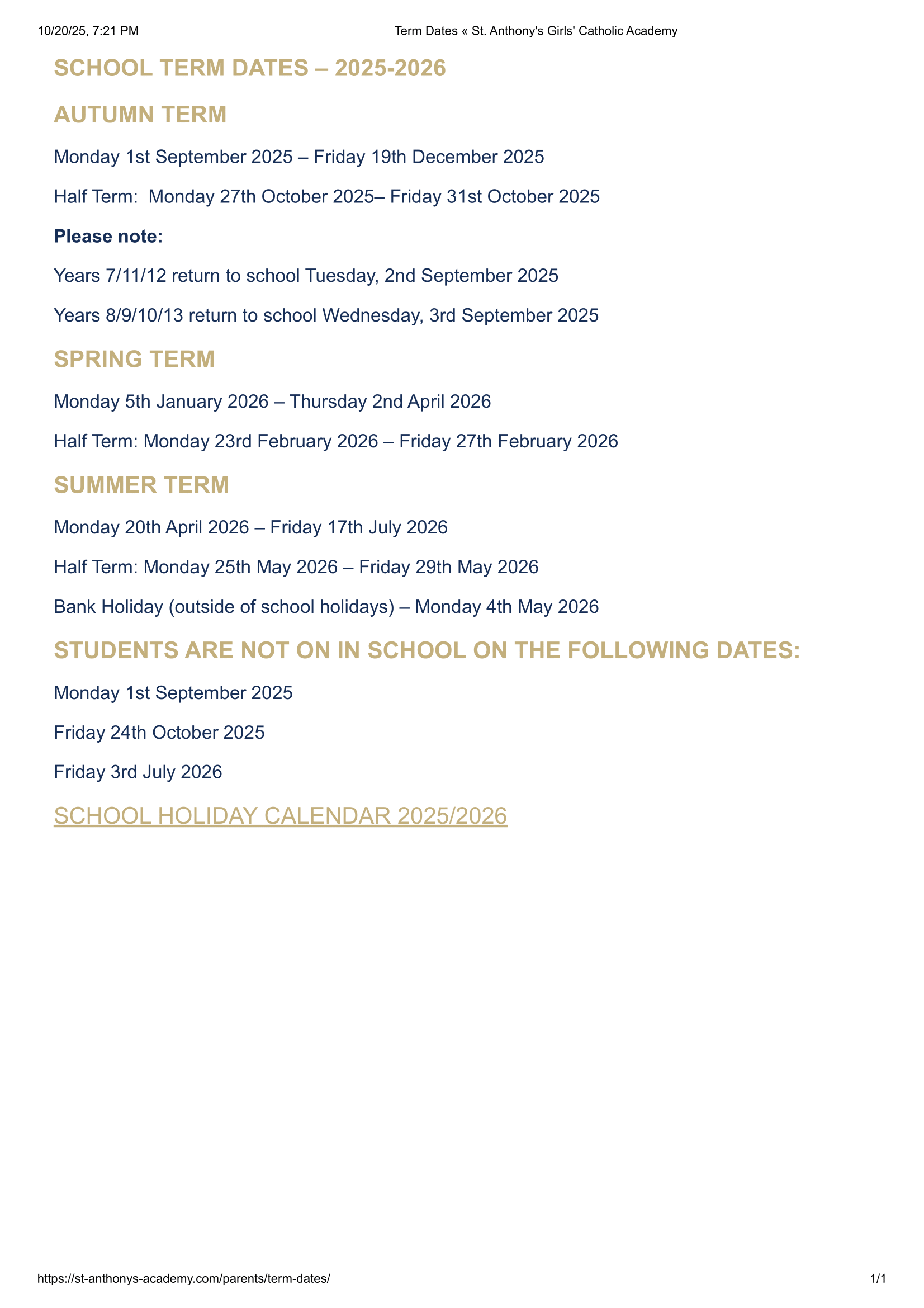 10/20/25, 7:21 PM

Term Dates « St. Anthony's Girls' Catholic Academy

SCHOOL TERM DATES – 2025-2026

AUTUMN TERM

Monday 1st September 2025 – Friday 19th December 2025

Half Term: Monday 27th October 2025– Friday 31st October 2025

Please note:

Years 7/11/12 return to school Tuesday, 2nd September 2025

Years 8/9/10/13 return to school Wednesday, 3rd September 2025

SPRING TERM

Monday 5th January 2026 – Thursday 2nd April 2026

Half Term: Monday 23rd February 2026 – Friday 27th February 2026

SUMMER TERM

Monday 20th April 2026 – Friday 17th July 2026

Half Term: Monday 25th May 2026 – Friday 29th May 2026

Bank Holiday (outside of school holidays) – Monday 4th May 2026

STUDENTS ARE NOT ON IN SCHOOL ON THE FOLLOWING DATES:

Monday 1st September 2025

Friday 24th October 2025

Friday 3rd July 2026

SCHOOL HOLIDAY CALENDAR 2025/2026

https://st-anthonys-academy.com/parents/term-dates/

1/1